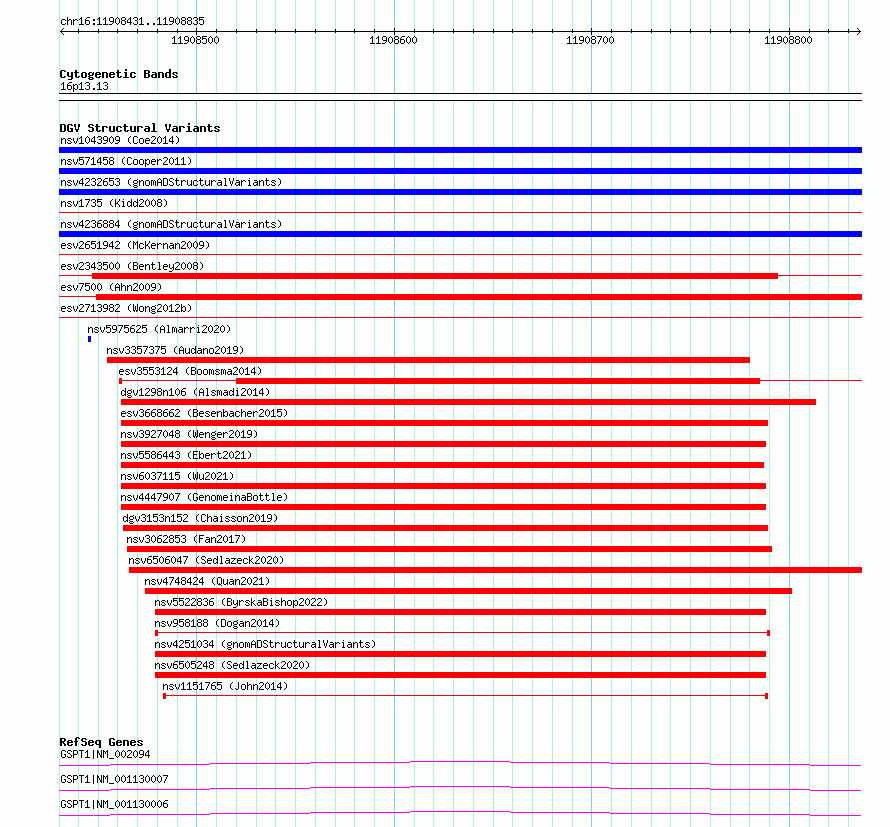 chr16:11908431..11908835

11908500 11908600 11908700 11908800

Cytogenetic Bands
16p13.13

DGV Structural Variants
nsv1043909 (Coe2014)
nsv571458 (Cooper2011)
nsv4232653 (gnomADStructuralVariants)
nsv1735 (Kidd2008)
nsv4236884 (gnomADStructuralVariants)
esv2651942 (McKernan2009)
esv2343500 (Bentley2008)
esv7500 (Ahn2009)
esv2713982 (Wong2012b)
nsv5975625 (Almarri2020)
nsv3357375 (Audano2019)
esv3553124 (Boomsma2014)
dgv1298n106 (Alsmadi2014)
esv3668662 (Besenbacher2015)
nsv3927048 (Wenger2019)
nsv5586443 (Ebert2021)
nsv6037115 (Wu2021)
nsv4447907 (GenomeinaBottle)
dgv3153n152 (Chaisson2019)
nsv3062853 (Fan2017)
nsv6506047 (Sedlazeck2020)
nsv4748424 (Quan2021)
nsv5522836 (ByrskaBishop2022)
nsv958188 (Dogan2014)
nsv4251034 (gnomADStructuralVariants)
nsv6505248 (Sedlazeck2020)
nsv1151765 (John2014)

RefSeq Genes
GSPT1|NM_002094
GSPT1|NM_001130007
GSPT1|NM_001130006